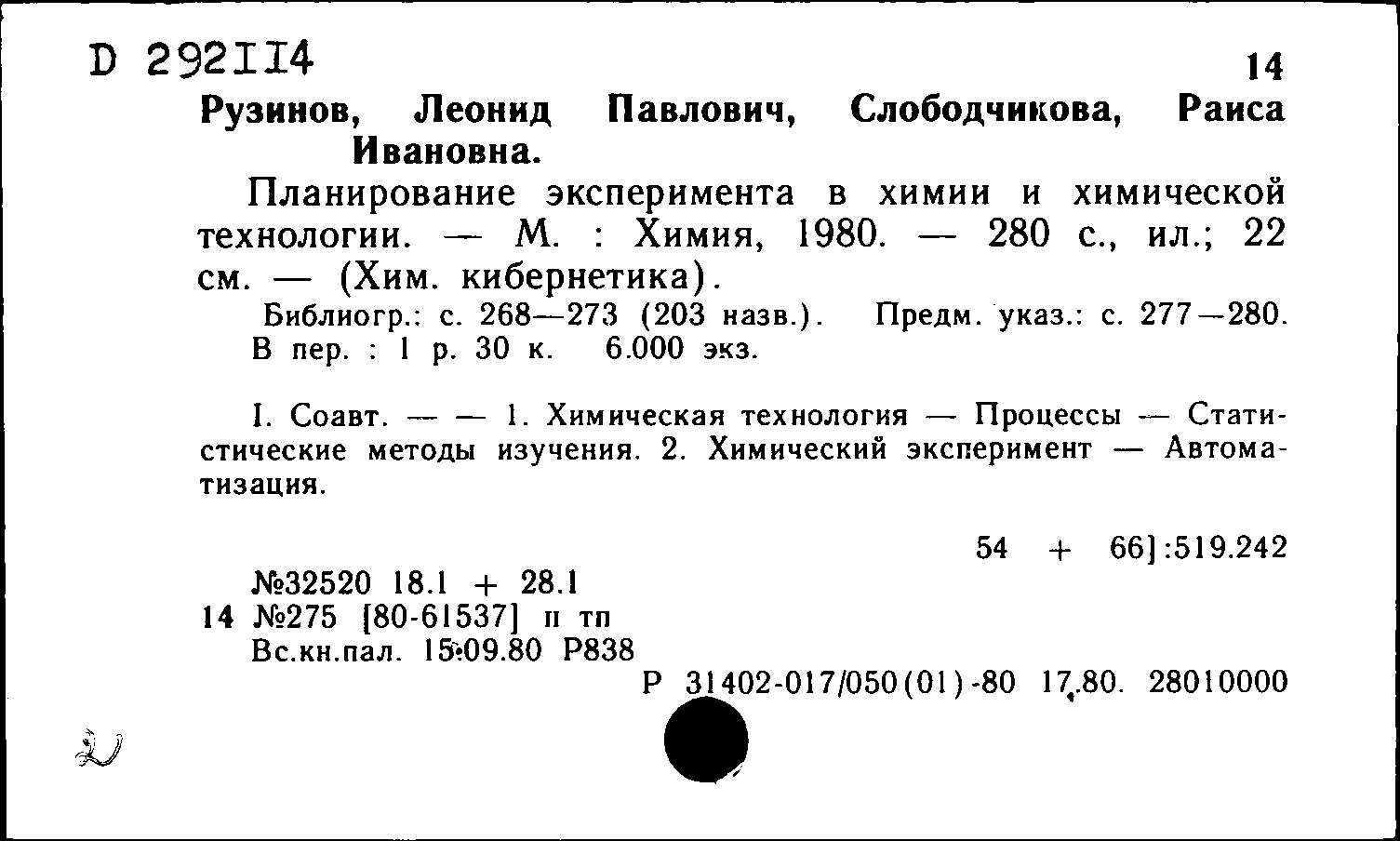 D 292114

14

Рузинов, Леонид Павлович, Слободчикова, Раиса Ивановна.

Планирование эксперимента в химии и химической технологии. — М. : Химия, 1980. — 280 с., ил.; 22 см. — (Хим. кибернетика).

Библиогр.: с. 268—273 (203 назв.). Предм. указ.: с. 277—280. В пер. : 1 р. 30 к. 6.000 экз.

I. Соавт. — — 1. Химическая технология — Процессы — Статистические методы изучения. 2. Химический эксперимент — Автоматизация.

54 + 66]:519.242

№32520 18.1 + 28.1
14 №275 [80-61537] п тп
Вс.кн.пал. 15.09.80 Р838

Р 31402-017/050(01)-80 17.80. 28010000